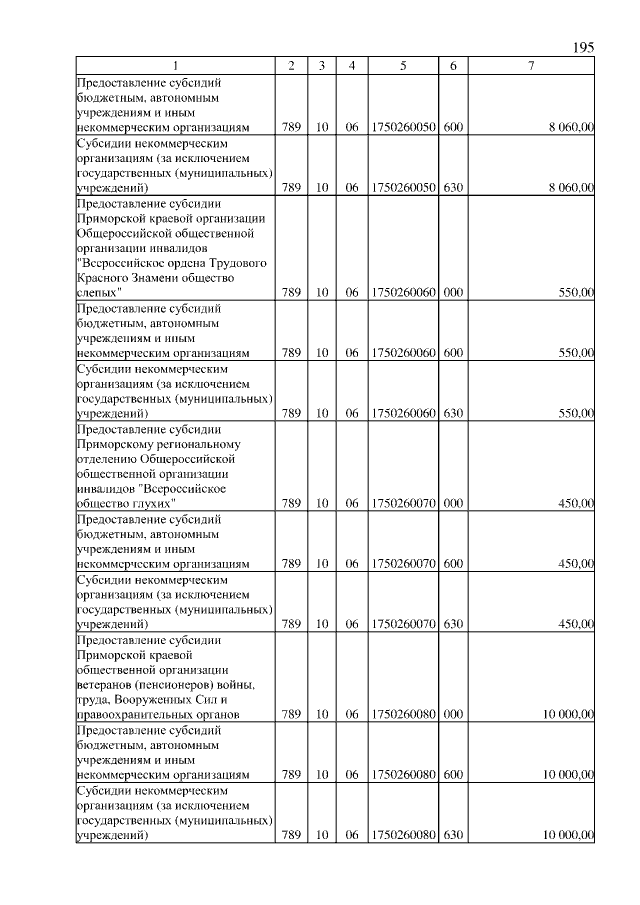 195

| 1 | 2 | 3 | 4 | 5 | 6 | 7 |
|---|---|---|---|---|---|---|
| Предоставление субсидий бюджетным, автономным учреждениям и иным некоммерческим организациям | 789 | 10 | 06 | 1750260050 | 600 | 8 060,00 |
| Субсидии некоммерческим организациям (за исключением государственных (муниципальных) учреждений) | 789 | 10 | 06 | 1750260050 | 630 | 8 060,00 |
| Предоставление субсидии Приморской краевой организации Общероссийской общественной организации инвалидов "Всероссийское ордена Трудового Красного Знамени общество слепых" | 789 | 10 | 06 | 1750260060 | 000 | 550,00 |
| Предоставление субсидий бюджетным, автономным учреждениям и иным некоммерческим организациям | 789 | 10 | 06 | 1750260060 | 600 | 550,00 |
| Субсидии некоммерческим организациям (за исключением государственных (муниципальных) учреждений) | 789 | 10 | 06 | 1750260060 | 630 | 550,00 |
| Предоставление субсидии Приморскому региональному отделению Общероссийской общественной организации инвалидов "Всероссийское общество глухих" | 789 | 10 | 06 | 1750260070 | 000 | 450,00 |
| Предоставление субсидий бюджетным, автономным учреждениям и иным некоммерческим организациям | 789 | 10 | 06 | 1750260070 | 600 | 450,00 |
| Субсидии некоммерческим организациям (за исключением государственных (муниципальных) учреждений) | 789 | 10 | 06 | 1750260070 | 630 | 450,00 |
| Предоставление субсидии Приморской краевой общественной организации ветеранов (пенсионеров) войны, труда, Вооруженных Сил и правоохранительных органов | 789 | 10 | 06 | 1750260080 | 000 | 10 000,00 |
| Предоставление субсидий бюджетным, автономным учреждениям и иным некоммерческим организациям | 789 | 10 | 06 | 1750260080 | 600 | 10 000,00 |
| Субсидии некоммерческим организациям (за исключением государственных (муниципальных) учреждений) | 789 | 10 | 06 | 1750260080 | 630 | 10 000,00 |